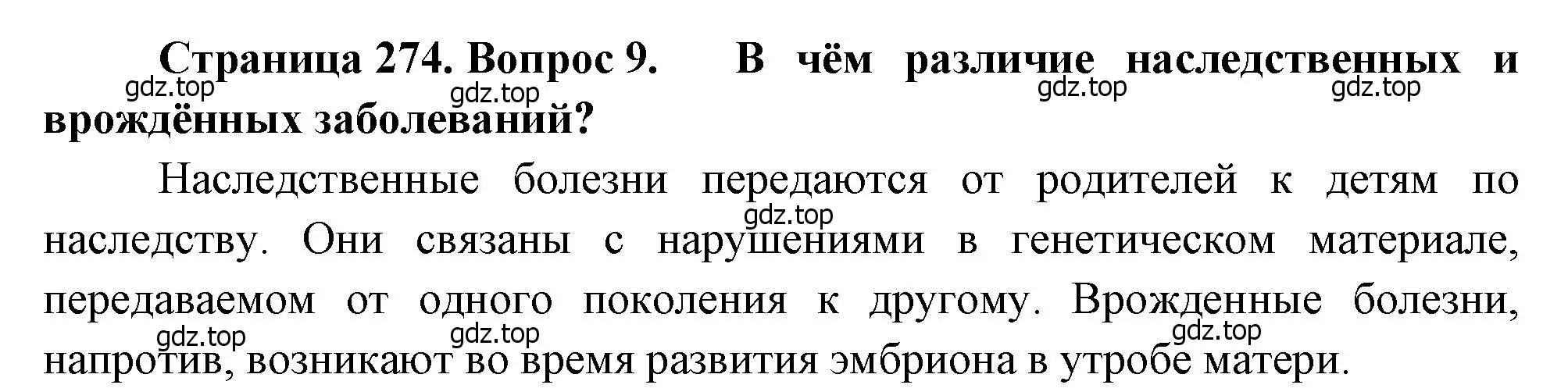 Страница 274. Вопрос 9. В чём различие наследственных и врождённых заболеваний?

gdz.top gdz.top gdz.top gdz.top

Наследственные болезни передаются от родителей к детям по наследству. Они связаны с нарушениями в генетическом материале, передаваемом от одного поколения к другому. Врожденные болезни, напротив, возникают во время развития эмбриона в утробе матери.

gdz.top gdz.top gdz.top gdz.top